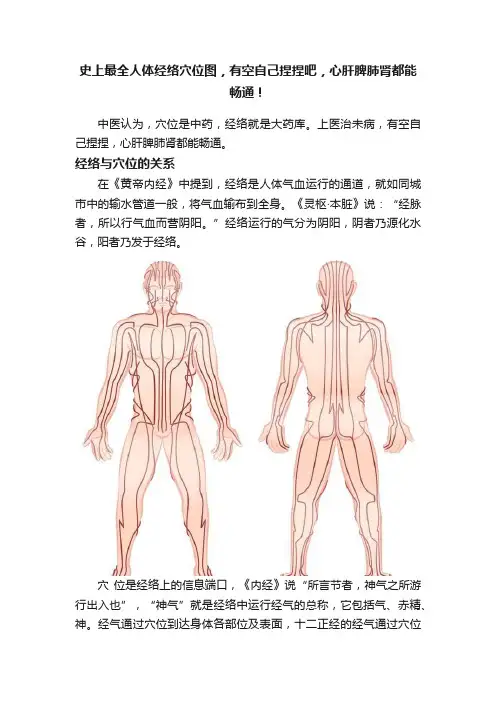 史上最全人体经络穴位图，有空自己捏捏吧，心肝脾肺肾都能畅通！

中医认为，穴位是中药，经络就是大药库。上医治未病，有空自己捏捏，心肝脾肺肾都能畅通。

经络与穴位的关系

在《黄帝内经》中提到，经络是人体气血运行的通道，就如同城市中的输水管道一般，将气血输布到全身。《灵枢·本脏》说：“经脉者，所以行气血而营阴阳。”经络运行的气分为阴阳，阴者乃源化水谷，阳者乃发于经络。

穴 位是经络上的信息端口，《内经》说“所言节者，神气之所游行出入也”，“神气”就是经络中运行经气的总称，它包括气、赤精、神。经气通过穴位到达身体各部位及表面，十二正经的经气通过穴位